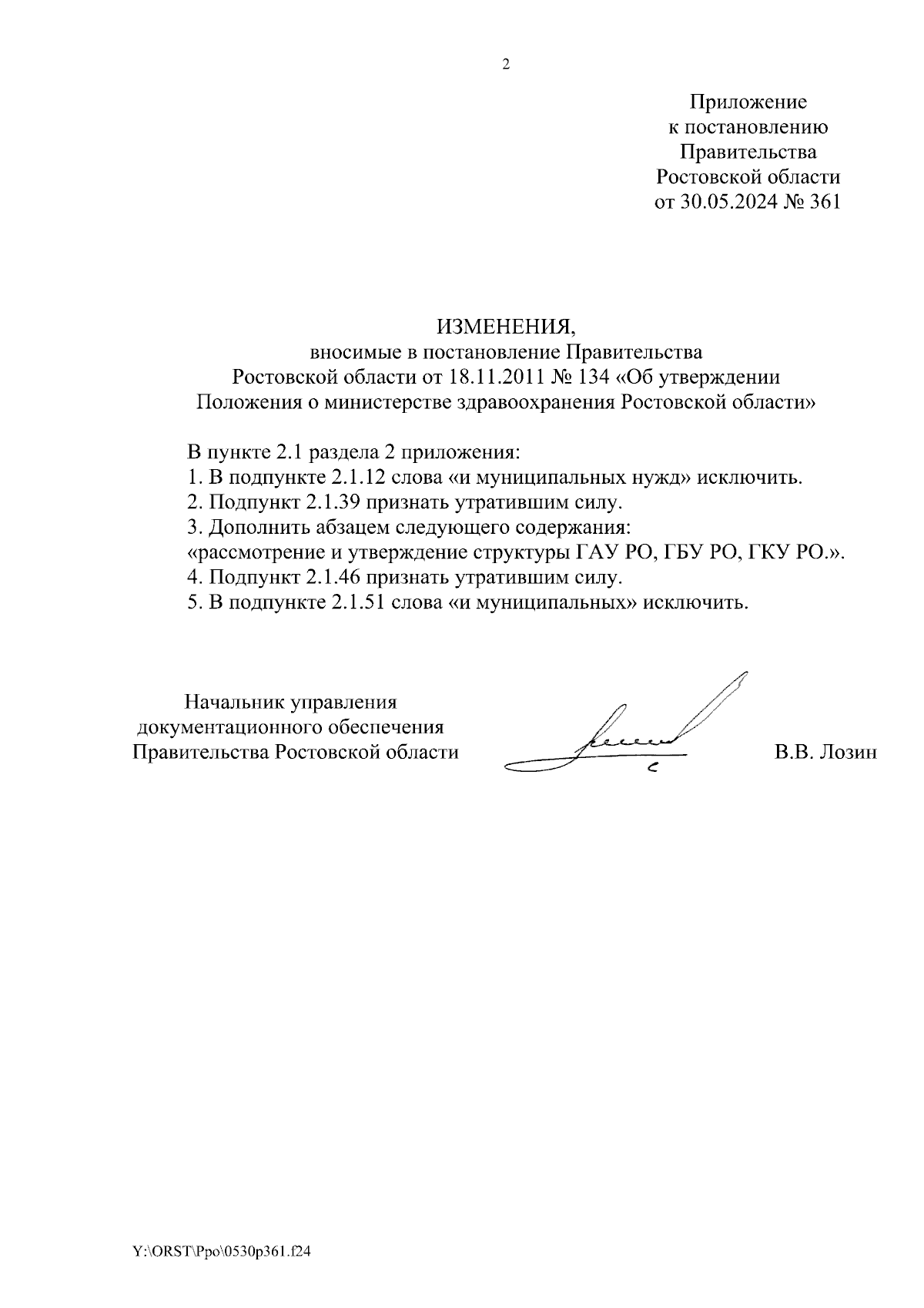 2

Приложение
к постановлению
Правительства
Ростовской области
от 30.05.2024 № 361

ИЗМЕНЕНИЯ,
вносимые в постановление Правительства
Ростовской области от 18.11.2011 № 134 «Об утверждении
Положения о министерстве здравоохранения Ростовской области»

В пункте 2.1 раздела 2 приложения:
1. В подпункте 2.1.12 слова «и муниципальных нужд» исключить.
2. Подпункт 2.1.39 признать утратившим силу.
3. Дополнить абзацем следующего содержания:
«рассмотрение и утверждение структуры ГАУ РО, ГБУ РО, ГКУ РО.».
4. Подпункт 2.1.46 признать утратившим силу.
5. В подпункте 2.1.51 слова «и муниципальных» исключить.

Начальник управления
документационного обеспечения
Правительства Ростовской области

В.В. Лозин

Y:\ORST\Ppo\0530p361.f24